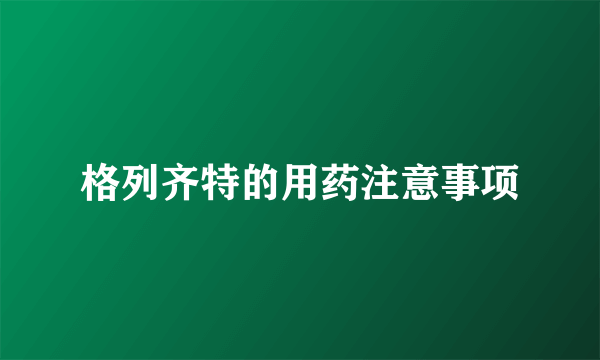 格列齐特的用药注意事项